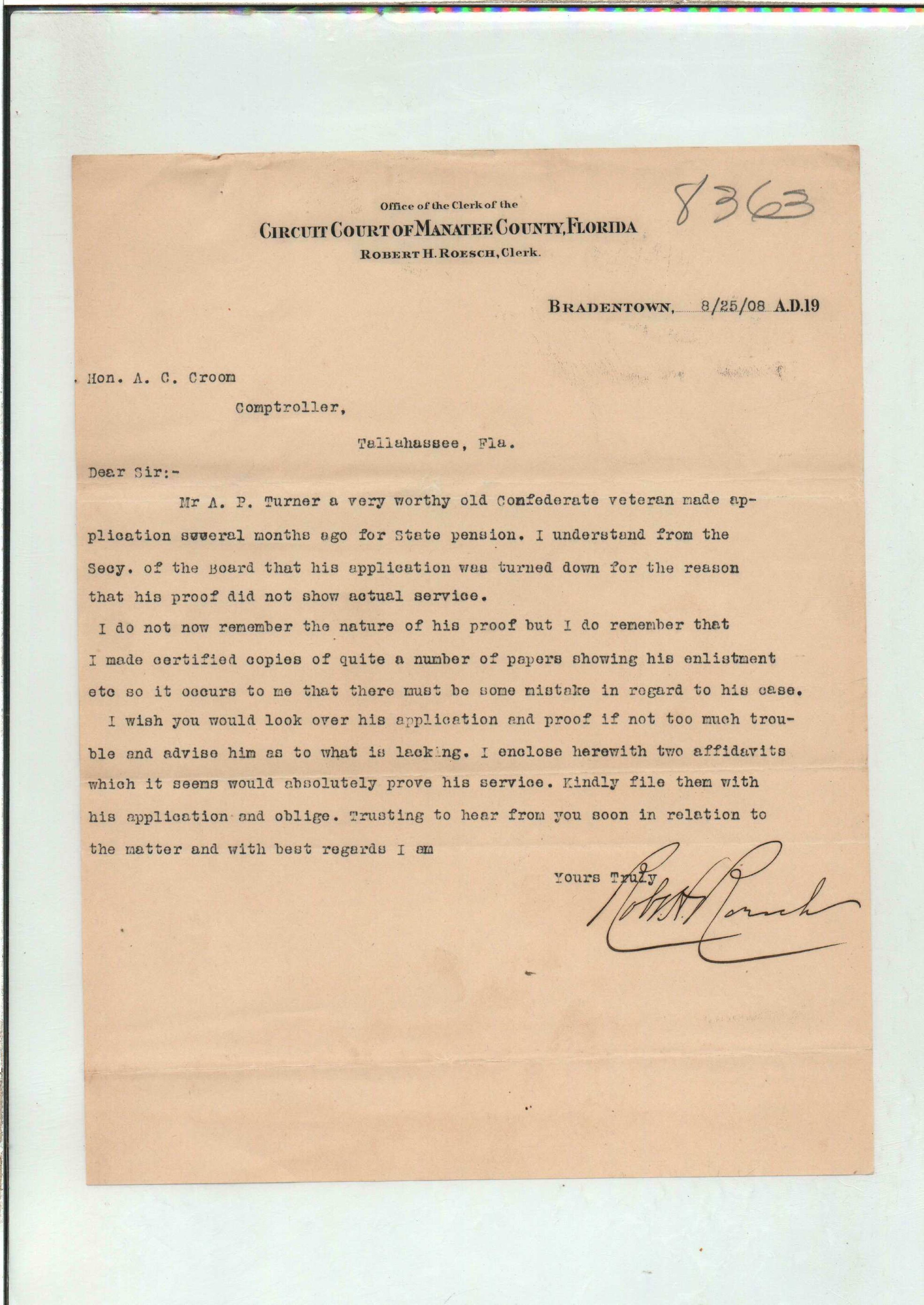 8363

Office of the Clerk of the
CIRCUIT COURT OF MANATEE COUNTY, FLORIDA
ROBERT H. ROESCH, Clerk.

BRADENTOWN, 8/25/08 A.D.19

Hon. A. C. Croom

Comptroller,

Tallahassee, Fla.

Dear Sir:-

Mr A. P. Turner a very worthy old Confederate veteran made application several months ago for State pension. I understand from the Secy. of the Board that his application was turned down for the reason that his proof did not show actual service.

I do not now remember the nature of his proof but I do remember that I made certified copies of quite a number of papers showing his enlistment etc so it occurs to me that there must be some mistake in regard to his case.

I wish you would look over his application and proof if not too much trouble and advise him as to what is lacking. I enclose herewith two affidavits which it seems would absolutely prove his service. Kindly file them with his application and oblige. Trusting to hear from you soon in relation to the matter and with best regards I am

Yours Truly

Robt H Roesch